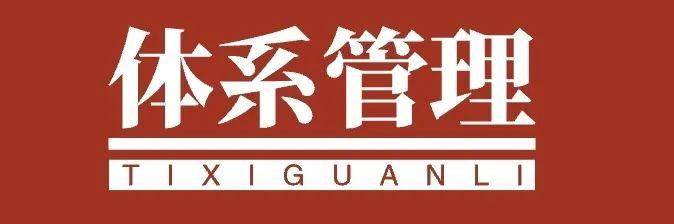 体系管理

TIXIGUANLI